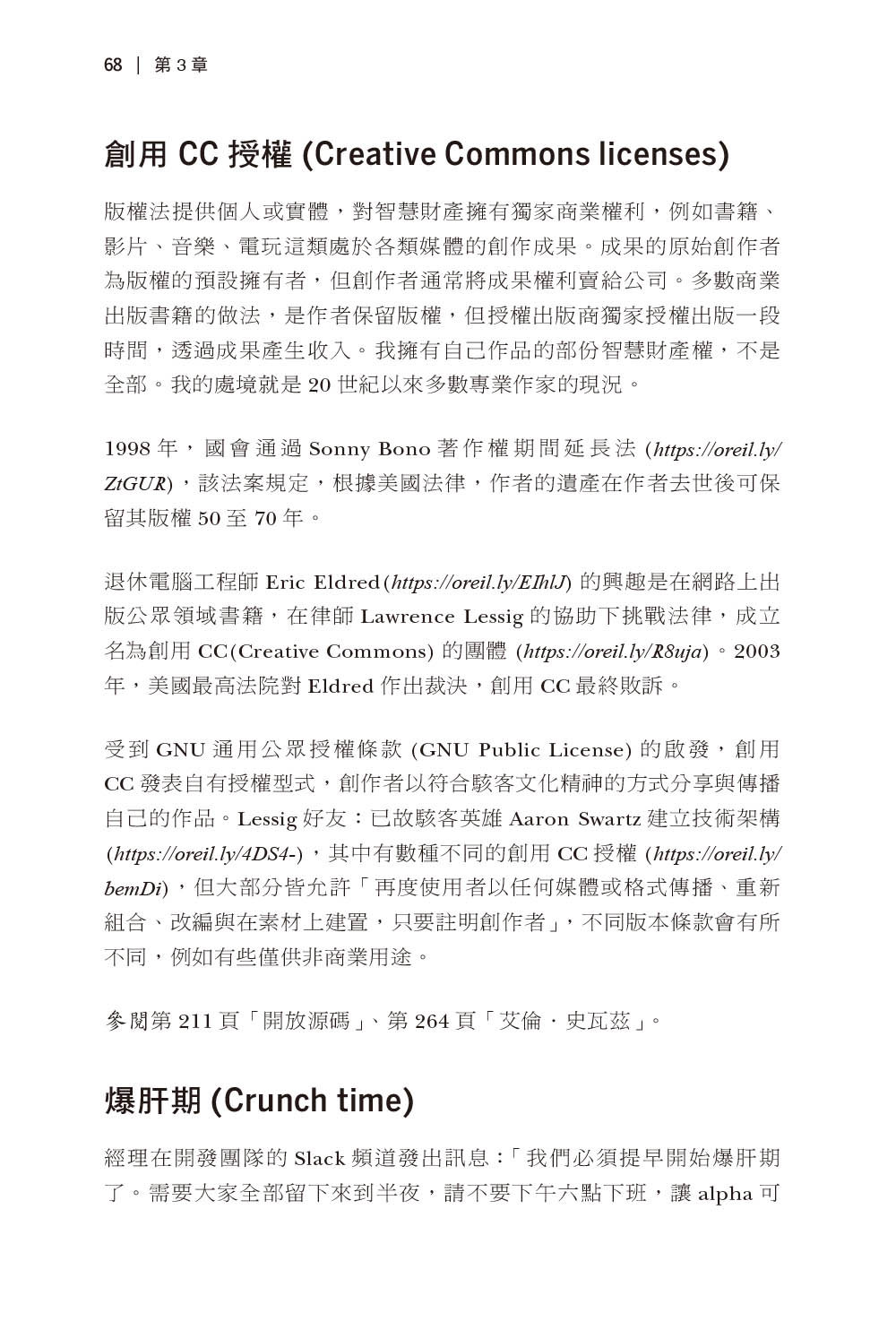 68 | 第 3 章

創用 CC 授權 (Creative Commons licenses)

版權法提供個人或實體，對智慧財產擁有獨家商業權利，例如書籍、影片、音樂、電玩這類處於各類媒體的創作成果。成果的原始創作者為版權的預設擁有者，但創作者通常將成果權利賣給公司。多數商業出版書籍的做法，是作者保留版權，但授權出版商獨家授權出版一段時間，透過成果產生收入。我擁有自己作品的部份智慧財產權，不是全部。我的處境就是 20 世紀以來多數專業作家的現況。

1998 年，國會通過 Sonny Bono 著作權期間延長法 (https://oreil.ly/ZtGUR)，該法案規定，根據美國法律，作者的遺產在作者去世後可保留其版權 50 至 70 年。

退休電腦工程師 Eric Eldred(https://oreil.ly/EIhlJ) 的興趣是在網路上出版公眾領域書籍，在律師 Lawrence Lessig 的協助下挑戰法律，成立名為創用 CC(Creative Commons) 的團體 (https://oreil.ly/R8uja)。2003 年，美國最高法院對 Eldred 作出裁決，創用 CC 最終敗訴。

受到 GNU 通用公眾授權條款 (GNU Public License) 的啟發，創用 CC 發表自有授權型式，創作者以符合駭客文化精神的方式分享與傳播自己的作品。Lessig 好友：已故駭客英雄 Aaron Swartz 建立技術架構 (https://oreil.ly/4DS4-)，其中有數種不同的創用 CC 授權 (https://oreil.ly/bemDi)，但大部分皆允許「再度使用者以任何媒體或格式傳播、重新組合、改編與在素材上建置，只要註明創作者」，不同版本條款會有所不同，例如有些僅供非商業用途。

參閱第 211 頁「開放源碼」、第 264 頁「艾倫．史瓦茲」。

爆肝期 (Crunch time)

經理在開發團隊的 Slack 頻道發出訊息：「我們必須提早開始爆肝期了。需要大家全部留下來到半夜，請不要下午六點下班，讓 alpha 可